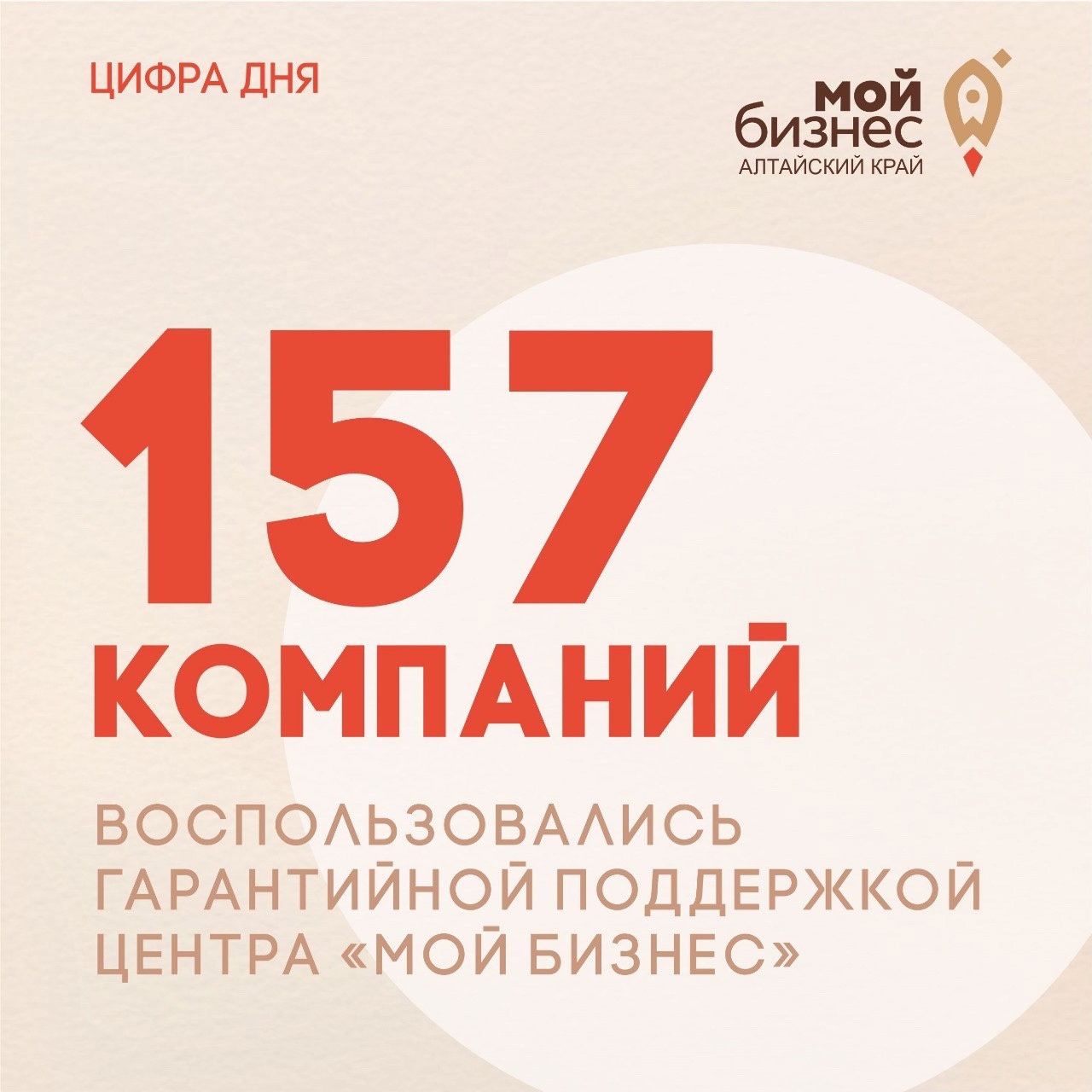 ЦИФРА ДНЯ

мой
бизнес
АЛТАЙСКИЙ КРАЙ

157
КОМПАНИЙ

ВОСПОЛЬЗОВАЛИСЬ ГАРАНТИЙНОЙ ПОДДЕРЖКОЙ ЦЕНТРА «МОЙ БИЗНЕС»